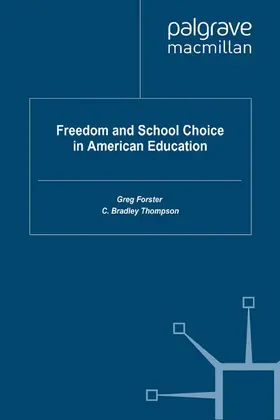 palgrave
macmillan

Freedom and School Choice in American Education

Greg Forster
C. Bradley Thompson